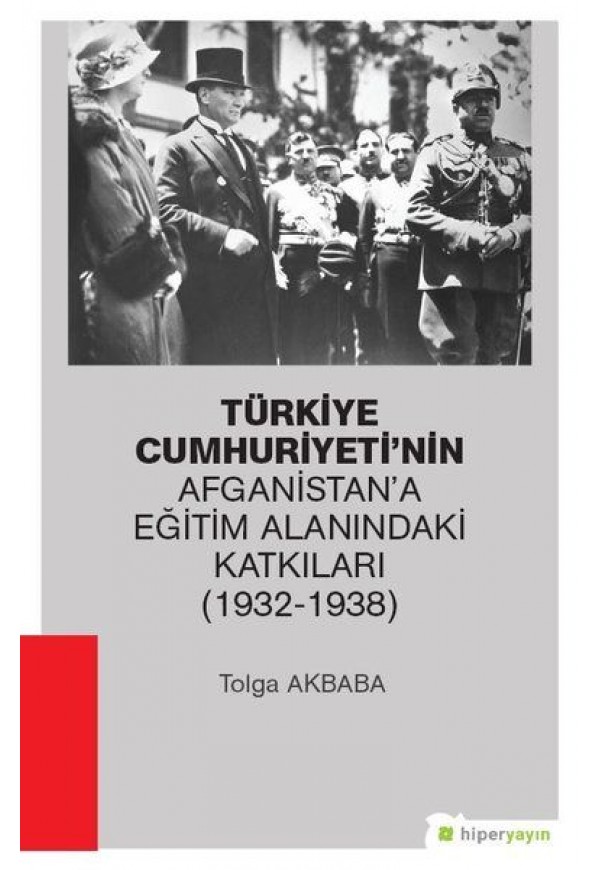 TÜRKİYE CUMHURİYETİ'NİN AFGANİSTAN'A EĞİTİM ALANINDAKİ KATKILARI (1932-1938)

Tolga AKBABA

hiperyayın